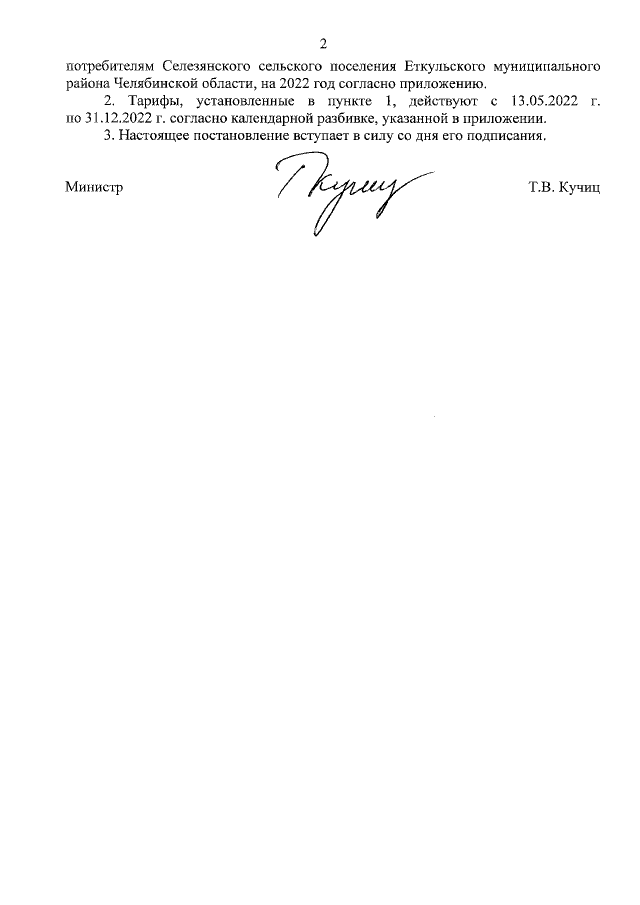 2

потребителям Селезянского сельского поселения Еткульского муниципального района Челябинской области, на 2022 год согласно приложению.

2. Тарифы, установленные в пункте 1, действуют с 13.05.2022 г. по 31.12.2022 г. согласно календарной разбивке, указанной в приложении.

3. Настоящее постановление вступает в силу со дня его подписания.

Министр Т.В. Кучиц